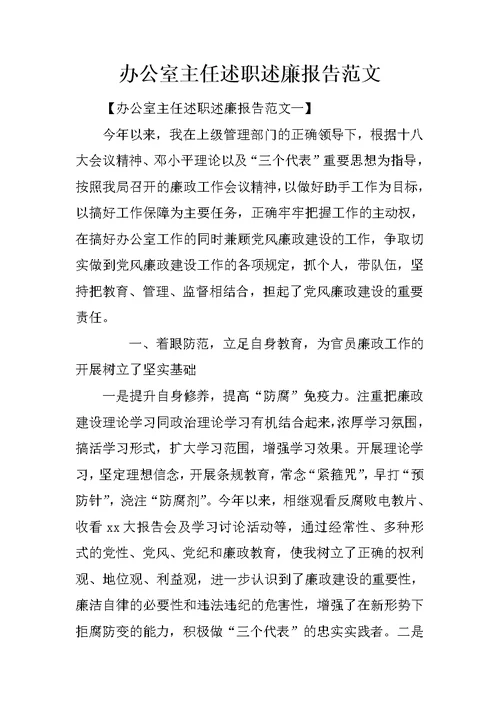 办公室主任述职述廉报告范文

【办公室主任述职述廉报告范文一】

今年以来，我在上级管理部门的正确领导下，根据十八大会议精神、邓小平理论以及“三个代表”重要思想为指导，按照我局召开的廉政工作会议精神，以做好助手工作为目标，以搞好工作保障为主要任务，正确牢牢把握工作的主动权，在搞好办公室工作的同时兼顾党风廉政建设的工作，争取切实做到党风廉政建设工作的各项规定，抓个人，带队伍，坚持把教育、管理、监督相结合，担起了党风廉政建设的重要责任。

一、着眼防范，立足自身教育，为官员廉政工作的开展树立了坚实基础

一是提升自身修养，提高“防腐”免疫力。注重把廉政建设理论学习同政治理论学习有机结合起来，浓厚学习氛围，搞活学习形式，扩大学习范围，增强学习效果。开展理论学习，坚定理想信念，开展条规教育，常念“紧箍咒”，早打“预防针”，浇注“防腐剂”。今年以来，相继观看反腐败电教片、收看 xx 大报告会及学习讨论活动等，通过经常性、多种形式的党性、党风、党纪和廉政教育，使我树立了正确的权利观、地位观、利益观，进一步认识到了廉政建设的重要性，廉洁自律的必要性和违法违纪的危害性，增强了在新形势下拒腐防变的能力，积极做“三个代表”的忠实实践者。二是